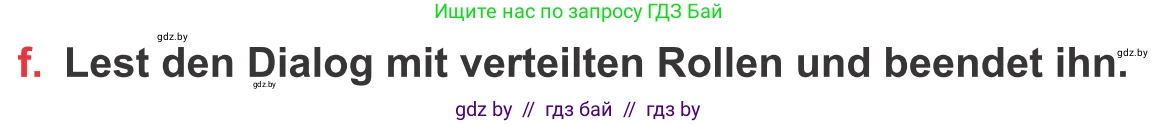 Ищите нас по запросу ГДЗ Бай

gdz.by

f. Lest den Dialog mit verteilten Rollen und beendet ihn.

gdz.by

gdz.by

gdz by // гдз бай // гдз by